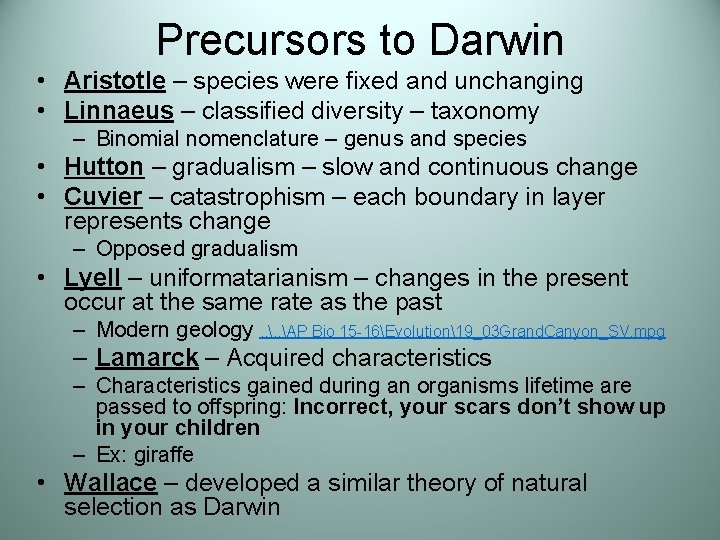 Precursors to Darwin

• Aristotle – species were fixed and unchanging
• Linnaeus – classified diversity – taxonomy
– Binomial nomenclature – genus and species
• Hutton – gradualism – slow and continuous change
• Cuvier – catastrophism – each boundary in layer represents change
– Opposed gradualism
• Lyell – uniformatarianism – changes in the present occur at the same rate as the past
– Modern geology ..\..\AP Bio 15-16\Evolution\19_03GrandCanyon_SV.mpg
– Lamarck – Acquired characteristics
– Characteristics gained during an organisms lifetime are passed to offspring: Incorrect, your scars don't show up in your children
– Ex: giraffe
• Wallace – developed a similar theory of natural selection as Darwin